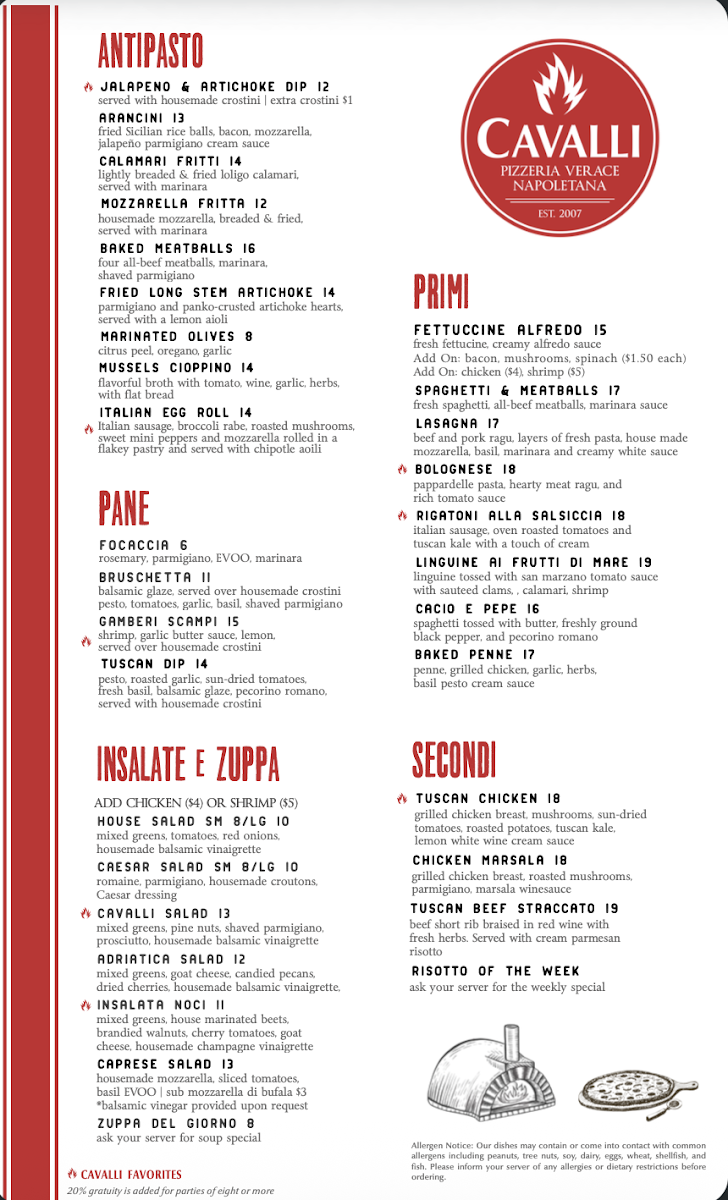 ANTIPASTO

JALAPENO & ARTICHOKE DIP 12
served with housemade crostini | extra crostini $1

ARANCINI 13
fried Sicilian rice balls, bacon, mozzarella, jalapeño parmigiano cream sauce

CALAMARI FRITTI 14
lightly breaded & fried loligo calamari, served with marinara

MOZZARELLA FRITTA 12
housemade mozzarella, breaded & fried, served with marinara

BAKED MEATBALLS 16
four all-beef meatballs, marinara, shaved parmigiano

FRIED LONG STEM ARTICHOKE 14
parmigiano and panko-crusted artichoke hearts, served with a lemon aioli

MARINATED OLIVES 8
citrus peel, oregano, garlic

MUSSELS CIOPPINO 14
flavorful broth with tomato, wine, garlic, herbs, with flat bread

ITALIAN EGG ROLL 14
Italian sausage, broccoli rabe, roasted mushrooms, sweet mini peppers and mozzarella rolled in a flakey pastry and served with chipotle aoili

PANE

FOCACCIA 6
rosemary, parmigiano, EVOO, marinara

BRUSCHETTA 11
balsamic glaze, served over housemade crostini pesto, tomatoes, garlic, basil, shaved parmigiano

GAMBERI SCAMPI 15
shrimp, garlic butter sauce, lemon, served over housemade crostini

TUSCAN DIP 14
pesto, roasted garlic, sun-dried tomatoes, fresh basil, balsamic glaze, pecorino romano, served with housemade crostini

INSALATE E ZUPPA

ADD CHICKEN ($4) OR SHRIMP ($5)

HOUSE SALAD SM 8/LG 10
mixed greens, tomatoes, red onions, housemade balsamic vinaigrette

CAESAR SALAD SM 8/LG 10
romaine, parmigiano, housemade croutons, Caesar dressing

CAVALLI SALAD 13
mixed greens, pine nuts, shaved parmigiano, prosciutto, housemade balsamic vinaigrette

ADRIATICA SALAD 12
mixed greens, goat cheese, candied pecans, dried cherries, housemade balsamic vinaigrette.

INSALATA NOCI 11
mixed greens, house marinated beets, brandied walnuts, cherry tomatoes, goat cheese, housemade champagne vinaigrette

CAPRESE SALAD 13
housemade mozzarella, sliced tomatoes, basil EVOO | sub mozzarella di bufala $3
*balsamic vinegar provided upon request

ZUPPA DEL GIORNO 8
ask your server for soup special

CAVALLI FAVORITES
20% gratuity is added for parties of eight or more

CAVALLI
PIZZERIA VERACE NAPOLETANA
EST. 2007

PRIMI

FETTUCCINE ALFREDO 15
fresh fettucine, creamy alfredo sauce
Add On: bacon, mushrooms, spinach ($1.50 each)
Add On: chicken ($4), shrimp ($5)

SPAGHETTI & MEATBALLS 17
fresh spaghetti, all-beef meatballs, marinara sauce

LASAGNA 17
beef and pork ragu, layers of fresh pasta, house made mozzarella, basil, marinara and creamy white sauce

BOLOGNESE 18
pappardelle pasta, hearty meat ragu, and rich tomato sauce

RIGATONI ALLA SALSICCIA 18
italian sausage, oven roasted tomatoes and tuscan kale with a touch of cream

LINGUINE AI FRUTTI DI MARE 19
linguine tossed with san marzano tomato sauce with sauteed clams, , calamari, shrimp

CACIO E PEPE 16
spaghetti tossed with butter, freshly ground black pepper, and pecorino romano

BAKED PENNE 17
penne, grilled chicken, garlic, herbs, basil pesto cream sauce

SECONDI

TUSCAN CHICKEN 18
grilled chicken breast, mushrooms, sun-dried tomatoes, roasted potatoes, tuscan kale, lemon white wine cream sauce

CHICKEN MARSALA 18
grilled chicken breast, roasted mushrooms, parmigiano, marsala winesauce

TUSCAN BEEF STRACCATO 19
beef short rib braised in red wine with fresh herbs. Served with cream parmesan risotto

RISOTTO OF THE WEEK
ask your server for the weekly special

Allergen Notice: Our dishes may contain or come into contact with common allergens including peanuts, tree nuts, soy, dairy, eggs, wheat, shellfish, and fish. Please inform your server of any allergies or dietary restrictions before ordering.